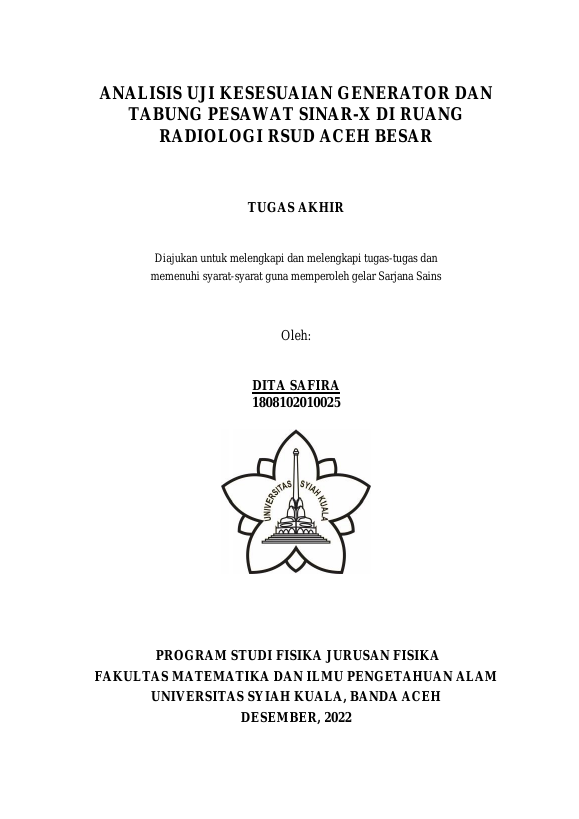 ANALISIS UJI KESESUAIAN GENERATOR DAN TABUNG PESAWAT SINAR-X DI RUANG RADIOLOGI RSUD ACEH BESAR

TUGAS AKHIR

Diajukan untuk melengkapi dan melengkapi tugas-tugas dan memenuhi syarat-syarat guna memperoleh gelar Sarjana Sains

Oleh:

DITA SAFIRA
1808102010025

UNIVERSITAS SYIAH KUALA

PROGRAM STUDI FISIKA JURUSAN FISIKA
FAKULTAS MATEMATIKA DAN ILMU PENGETAHUAN ALAM
UNIVERSITAS SYIAH KUALA, BANDA ACEH
DESEMBER, 2022